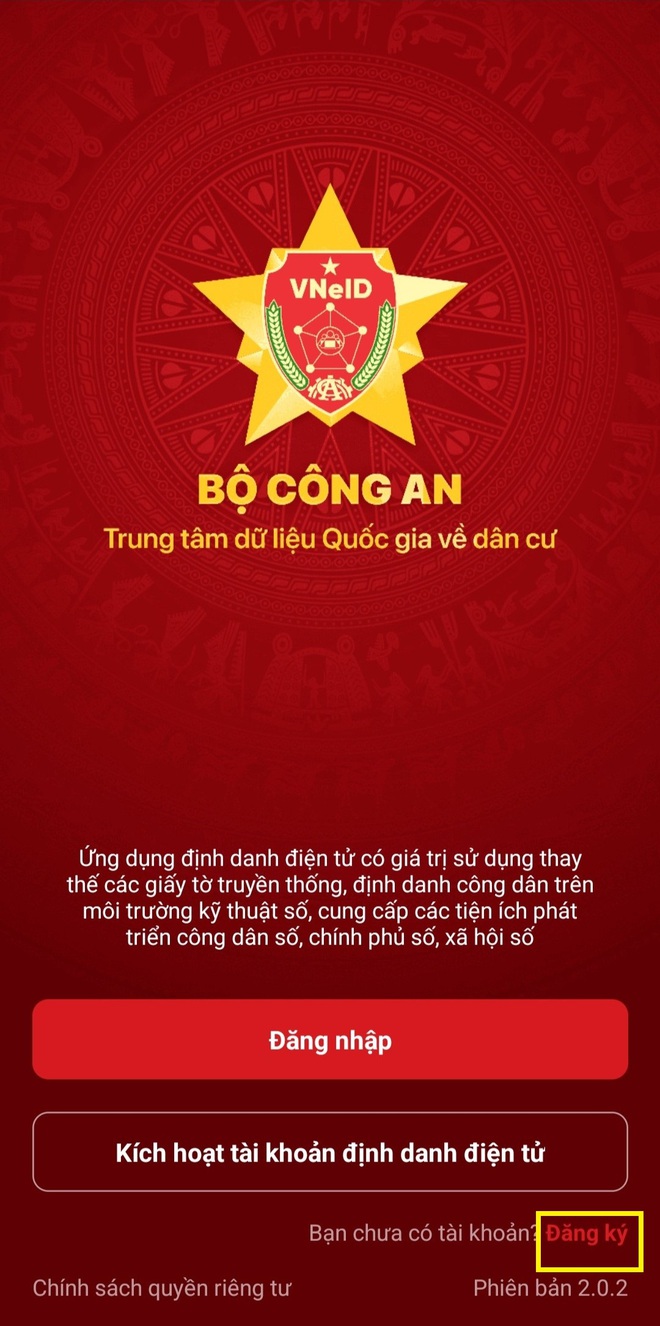 VNeID

BỘ CÔNG AN
Trung tâm dữ liệu Quốc gia về dân cư

Ứng dụng định danh điện tử có giá trị sử dụng thay thế các giấy tờ truyền thống, định danh công dân trên môi trường kỹ thuật số, cung cấp các tiện ích phát triển công dân số, chính phủ số, xã hội số

Đăng nhập

Kích hoạt tài khoản định danh điện tử

Bạn chưa có tài khoản? Đăng ký

Chính sách quyền riêng tư

Phiên bản 2.0.2